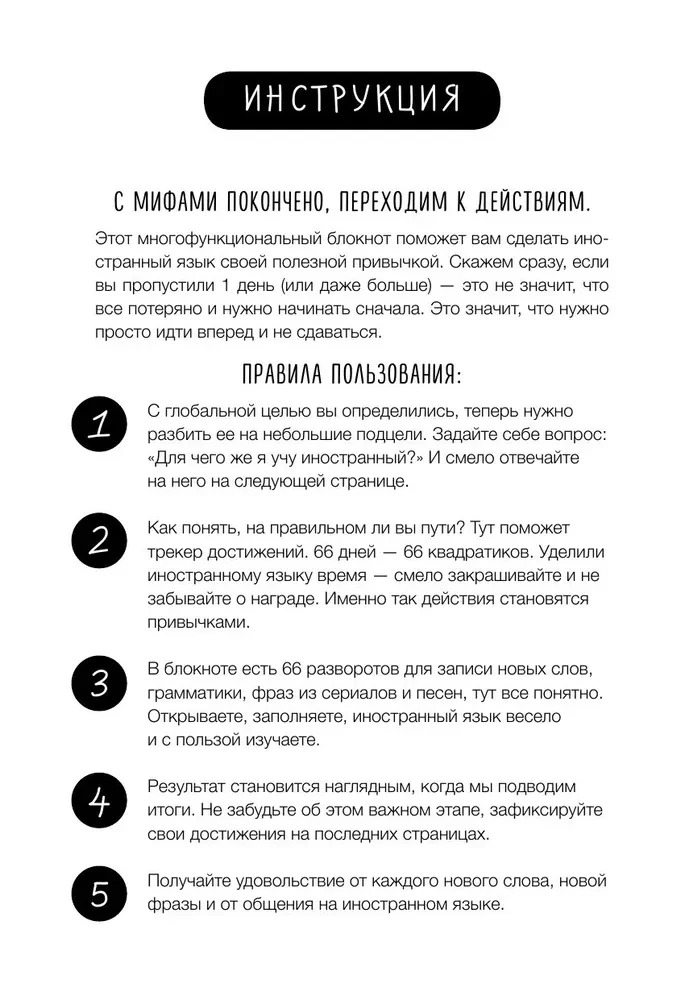 ИНСТРУКЦИЯ

С МИФАМИ ПОКОНЧЕНО, ПЕРЕХОДИМ К ДЕЙСТВИЯМ.

Этот многофункциональный блокнот поможет вам сделать иностранный язык своей полезной привычкой. Скажем сразу, если вы пропустили 1 день (или даже больше) — это не значит, что все потеряно и нужно начинать сначала. Это значит, что нужно просто идти вперед и не сдаваться.

ПРАВИЛА ПОЛЬЗОВАНИЯ:

1 С глобальной целью вы определились, теперь нужно разбить ее на небольшие подцели. Задайте себе вопрос: «Для чего же я учу иностранный?» И смело отвечайте на него на следующей странице.

2 Как понять, на правильном ли вы пути? Тут поможет трекер достижений. 66 дней — 66 квадратиков. Уделили иностранному языку время — смело закрашивайте и не забывайте о награде. Именно так действия становятся привычками.

3 В блокноте есть 66 разворотов для записи новых слов, грамматики, фраз из сериалов и песен, тут все понятно. Открываете, заполняете, иностранный язык весело и с пользой изучаете.

4 Результат становится наглядным, когда мы подводим итоги. Не забудьте об этом важном этапе, зафиксируйте свои достижения на последних страницах.

5 Получайте удовольствие от каждого нового слова, новой фразы и от общения на иностранном языке.